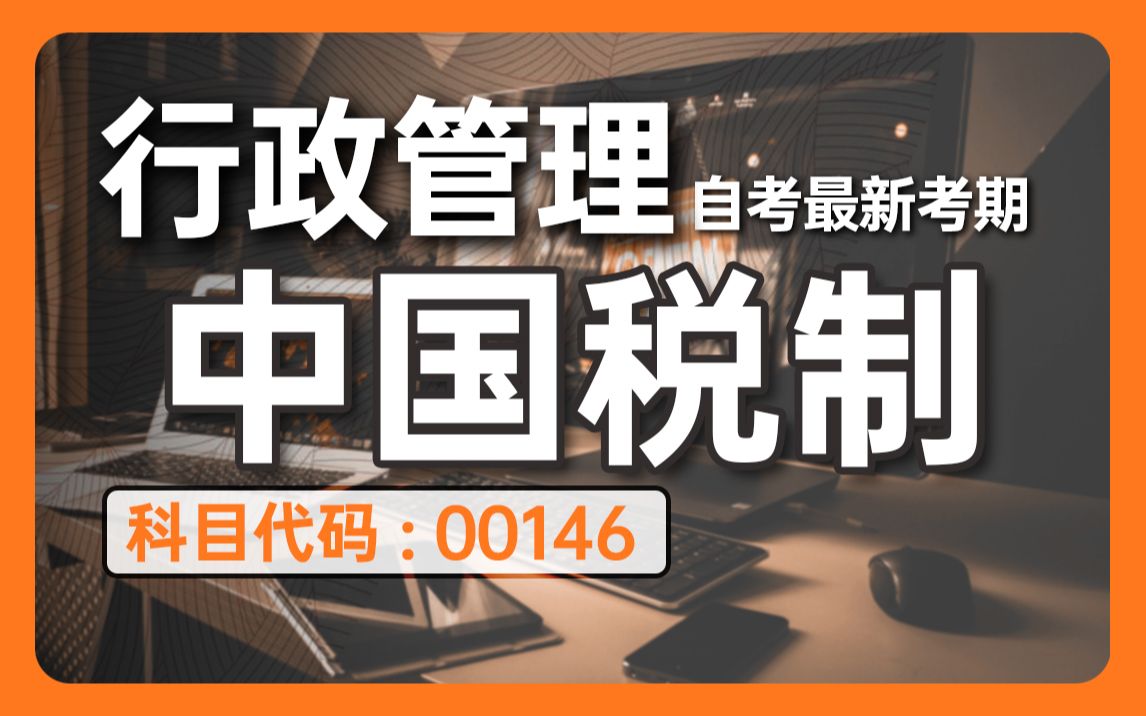 行政管理 自考最新考期

中国税制

科目代码：00146